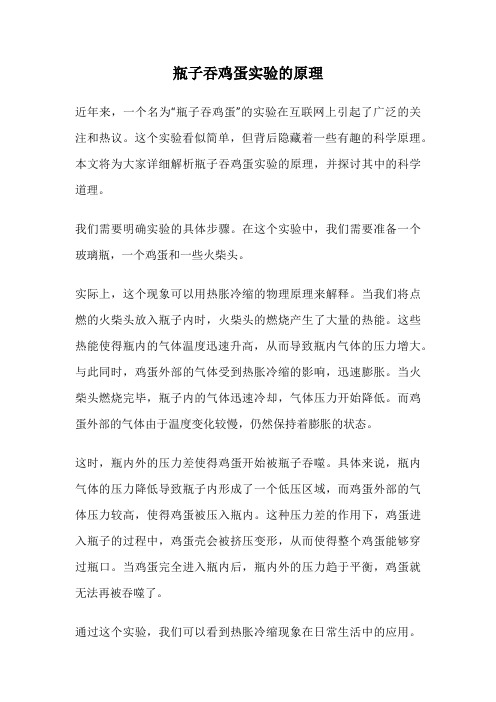 瓶子吞鸡蛋实验的原理

近年来，一个名为“瓶子吞鸡蛋”的实验在互联网上引起了广泛的关注和热议。这个实验看似简单，但背后隐藏着一些有趣的科学原理。本文将为大家详细解析瓶子吞鸡蛋实验的原理，并探讨其中的科学道理。

我们需要明确实验的具体步骤。在这个实验中，我们需要准备一个玻璃瓶，一个鸡蛋和一些火柴头。

实际上，这个现象可以用热胀冷缩的物理原理来解释。当我们将点燃的火柴头放入瓶子内时，火柴头的燃烧产生了大量的热能。这些热能使得瓶内的气体温度迅速升高，从而导致瓶内气体的压力增大。与此同时，鸡蛋外部的气体受到热胀冷缩的影响，迅速膨胀。当火柴头燃烧完毕，瓶子内的气体迅速冷却，气体压力开始降低。而鸡蛋外部的气体由于温度变化较慢，仍然保持着膨胀的状态。

这时，瓶内外的压力差使得鸡蛋开始被瓶子吞噬。具体来说，瓶内气体的压力降低导致瓶子内形成了一个低压区域，而鸡蛋外部的气体压力较高，使得鸡蛋被压入瓶内。这种压力差的作用下，鸡蛋进入瓶子的过程中，鸡蛋壳会被挤压变形，从而使得整个鸡蛋能够穿过瓶口。当鸡蛋完全进入瓶内后，瓶内外的压力趋于平衡，鸡蛋就无法再被吞噬了。

通过这个实验，我们可以看到热胀冷缩现象在日常生活中的应用。